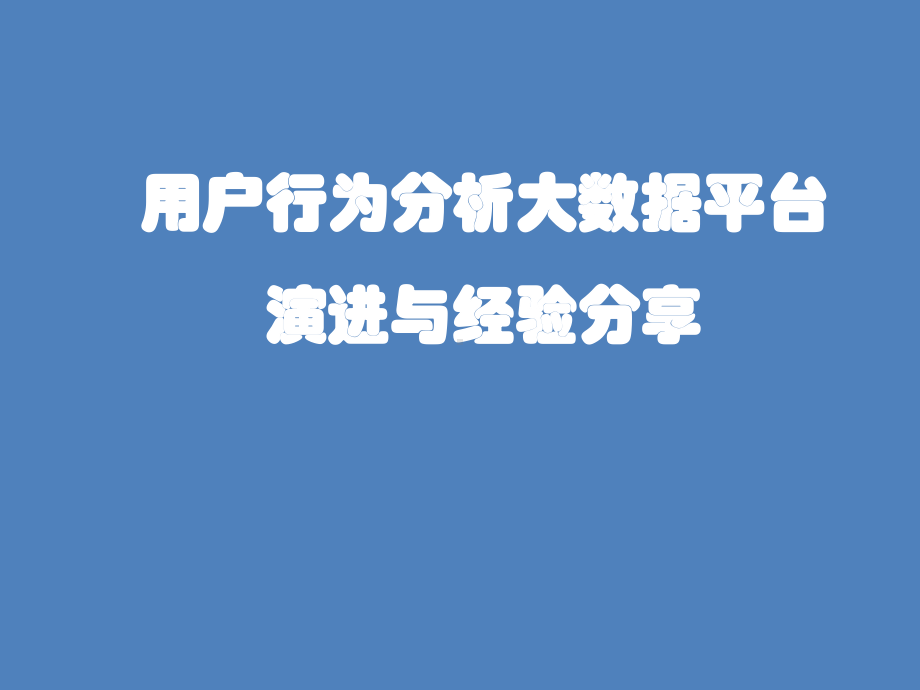 用户行为分析大数据平台
演进与经验分享